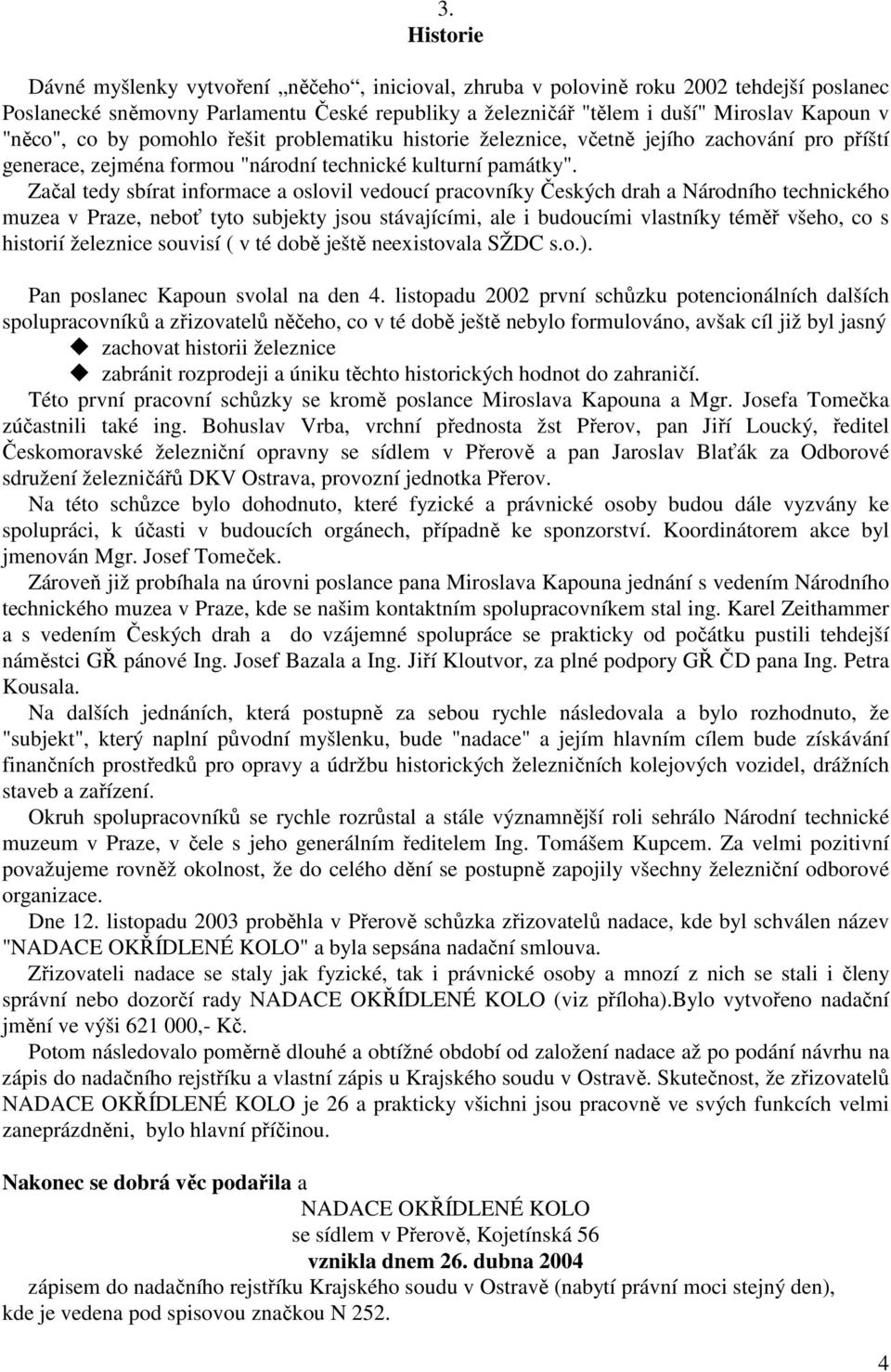 3.
Historie

Dávné myšlenky vytvoření „něčeho“, inicioval, zhruba v polovině roku 2002 tehdejší poslanec Poslanecké sněmovny Parlamentu České republiky a železničář "tělem i duší" Miroslav Kapoun v "něco", co by pomohlo řešit problematiku historie železnice, včetně jejího zachování pro příští generace, zejména formou "národní technické kulturní památky".

Začal tedy sbírat informace a oslovil vedoucí pracovníky Českých drah a Národního technického muzea v Praze, neboť tyto subjekty jsou stávajícími, ale i budoucími vlastníky téměř všeho, co s historií železnice souvisí ( v té době ještě neexistovala SŽDC s.o.).

Pan poslanec Kapoun svolal na den 4. listopadu 2002 první schůzku potencionálních dalších spolupracovníků a zřizovatelů něčeho, co v té době ještě nebylo formulováno, avšak cíl již byl jasný
zachovat historii železnice
zabránit rozprodeji a úniku těchto historických hodnot do zahraničí.

Této první pracovní schůzky se kromě poslance Miroslava Kapouna a Mgr. Josefa Tomečka zúčastnili také ing. Bohuslav Vrba, vrchní přednosta žst Přerov, pan Jiří Loucký, ředitel Českomoravské železniční opravny se sídlem v Přerově a pan Jaroslav Blaťák za Odborové sdružení železničářů DKV Ostrava, provozní jednotka Přerov.

Na této schůzce bylo dohodnuto, které fyzické a právnické osoby budou dále vyzvány ke spolupráci, k účasti v budoucích orgánech, případně ke sponzorství. Koordinátorem akce byl jmenován Mgr. Josef Tomeček.

Zároveň již probíhala na úrovni poslance pana Miroslava Kapouna jednání s vedením Národního technického muzea v Praze, kde se našim kontaktním spolupracovníkem stal ing. Karel Zeithammer a s vedením Českých drah a do vzájemné spolupráce se prakticky od počátku pustili tehdejší náměstci GŘ pánové Ing. Josef Bazala a Ing. Jiří Kloutvor, za plné podpory GŘ ČD pana Ing. Petra Kousala.

Na dalších jednáních, která postupně za sebou rychle následovala a bylo rozhodnuto, že "subjekt", který naplní původní myšlenku, bude "nadace" a jejím hlavním cílem bude získávání finančních prostředků pro opravy a údržbu historických železničních kolejových vozidel, drážních staveb a zařízení.

Okruh spolupracovníků se rychle rozrůstal a stále významnější roli sehrálo Národní technické muzeum v Praze, v čele s jeho generálním ředitelem Ing. Tomášem Kupcem. Za velmi pozitivní považujeme rovněž okolnost, že do celého dění se postupně zapojily všechny železniční odborové organizace.

Dne 12. listopadu 2003 proběhla v Přerově schůzka zřizovatelů nadace, kde byl schválen název "NADACE OKŘÍDLENÉ KOLO" a byla sepsána nadační smlouva.

Zřizovateli nadace se staly jak fyzické, tak i právnické osoby a mnozí z nich se stali i členy správní nebo dozorčí rady NADACE OKŘÍDLENÉ KOLO (viz příloha).Bylo vytvořeno nadační jmění ve výši 621 000,- Kč.

Potom následovalo poměrně dlouhé a obtížné období od založení nadace až po podání návrhu na zápis do nadačního rejstříku a vlastní zápis u Krajského soudu v Ostravě. Skutečnost, že zřizovatelů NADACE OKŘÍDLENÉ KOLO je 26 a prakticky všichni jsou pracovně ve svých funkcích velmi zaneprázdněni, bylo hlavní příčinou.

Nakonec se dobrá věc podařila a
NADACE OKŘÍDLENÉ KOLO
se sídlem v Přerově, Kojetínská 56
vznikla dnem 26. dubna 2004
zápisem do nadačního rejstříku Krajského soudu v Ostravě (nabytí právní moci stejný den), kde je vedena pod spisovou značkou N 252.

4